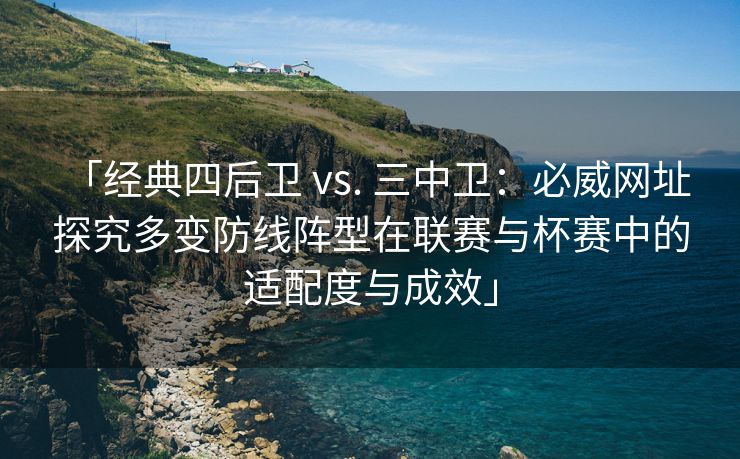 「经典四后卫 vs. 三中卫：必威网址探究多变防线阵型在联赛与杯赛中的适配度与成效」